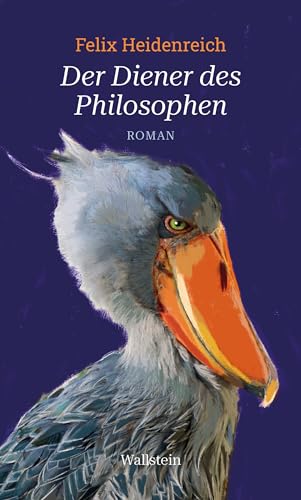 Felix Heidenreich

Der Diener des Philosophen

ROMAN

Wallstein